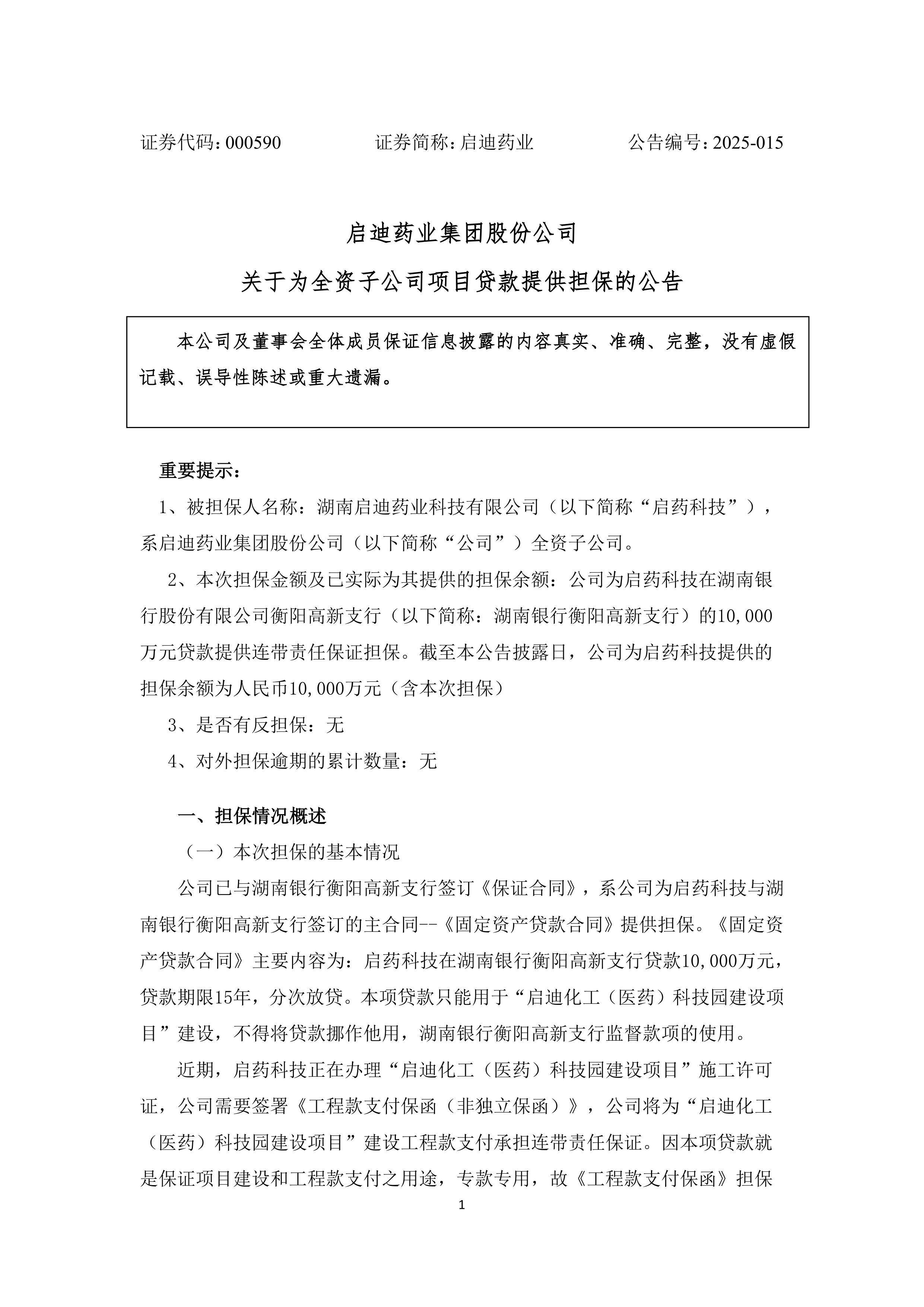 证券代码：000590　　　　证券简称：启迪药业　　　　公告编号：2025-015

启迪药业集团股份公司

关于为全资子公司项目贷款提供担保的公告

本公司及董事会全体成员保证信息披露的内容真实、准确、完整，没有虚假记载、误导性陈述或重大遗漏。

重要提示：

1、被担保人名称：湖南启迪药业科技有限公司（以下简称“启药科技”），系启迪药业集团股份公司（以下简称“公司”）全资子公司。

2、本次担保金额及已实际为其提供的担保余额：公司为启药科技在湖南银行股份有限公司衡阳高新支行（以下简称：湖南银行衡阳高新支行）的10,000万元贷款提供连带责任保证担保。截至本公告披露日，公司为启药科技提供的担保余额为人民币10,000万元（含本次担保）

3、是否有反担保：无

4、对外担保逾期的累计数量：无

一、担保情况概述

（一）本次担保的基本情况

公司已与湖南银行衡阳高新支行签订《保证合同》，系公司为启药科技与湖南银行衡阳高新支行签订的主合同--《固定资产贷款合同》提供担保。《固定资产贷款合同》主要内容为：启药科技在湖南银行衡阳高新支行贷款10,000万元，贷款期限15年，分次放贷。本项贷款只能用于“启迪化工（医药）科技园建设项目”建设，不得将贷款挪作他用，湖南银行衡阳高新支行监督款项的使用。

近期，启药科技正在办理“启迪化工（医药）科技园建设项目”施工许可证，公司需要签署《工程款支付保函（非独立保函）》，公司将为“启迪化工（医药）科技园建设项目”建设工程款支付承担连带责任保证。因本项贷款就是保证项目建设和工程款支付之用途，专款专用，故《工程款支付保函》担保

1